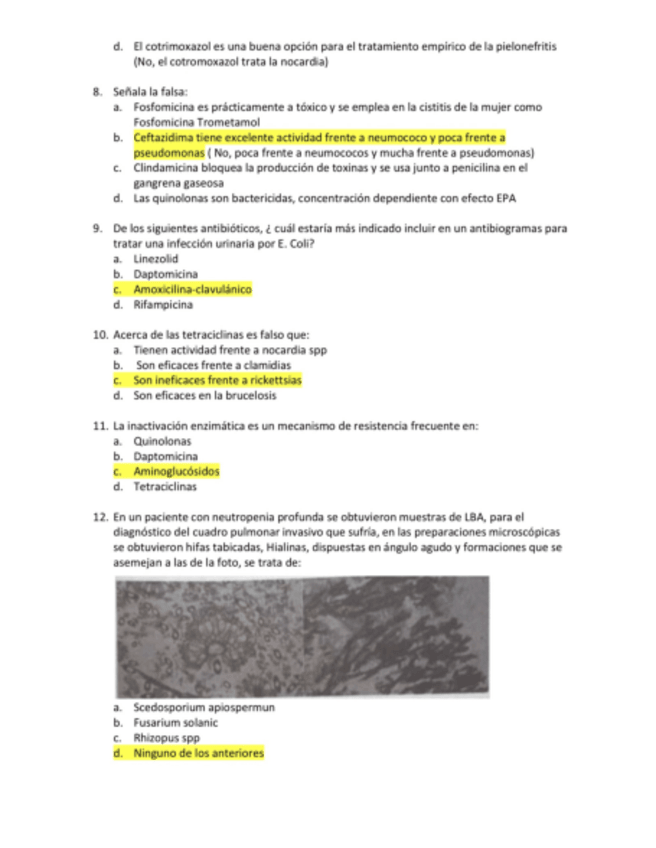 d. El cotrimoxazol es una buena opción para el tratamiento empírico de la pielonefritis (No, el cotromoxazol trata la nocardia)

8. Señala la falsa:
a. Fosfomicina es prácticamente a tóxico y se emplea en la cistitis de la mujer como Fosfomicina Trometamol
b. Ceftazidima tiene excelente actividad frente a neumococo y poca frente a pseudomonas ( No, poca frente a neumococos y mucha frente a pseudomonas)
c. Clindamicina bloquea la producción de toxinas y se usa junto a penicilina en el gangrena gaseosa
d. Las quinolonas son bactericidas, concentración dependiente con efecto EPA

9. De los siguientes antibióticos, ¿ cuál estaría más indicado incluir en un antibiogramas para tratar una infección urinaria por E. Coli?
a. Linezolid
b. Daptomicina
c. Amoxicilina-clavulánico
d. Rifampicina

10. Acerca de las tetraciclinas es falso que:
a. Tienen actividad frente a nocardia spp
b. Son eficaces frente a clamidias
c. Son ineficaces frente a rickettsias
d. Son eficaces en la brucelosis

11. La inactivación enzimática es un mecanismo de resistencia frecuente en:
a. Quinolonas
b. Daptomicina
c. Aminoglucósidos
d. Tetraciclinas

12. En un paciente con neutropenia profunda se obtuvieron muestras de LBA, para el diagnóstico del cuadro pulmonar invasivo que sufría, en las preparaciones microscópicas se obtuvieron hifas tabicadas, Hialinas, dispuestas en ángulo agudo y formaciones que se asemejan a las de la foto, se trata de:
a. Scedosporium apiospermun
b. Fusarium solanic
c. Rhizopus spp
d. Ninguno de los anteriores